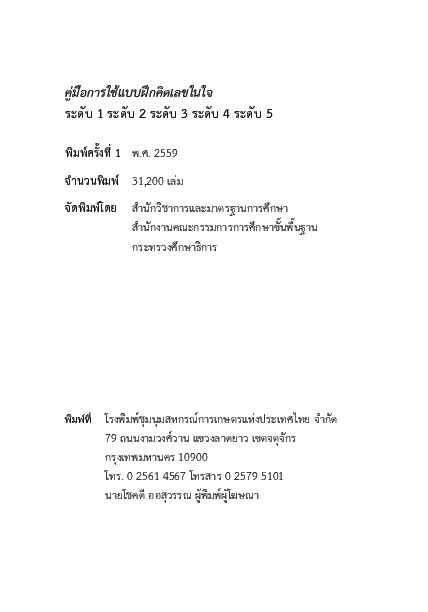 คู่มือการใช้แบบฝึกคิดเลขในใจ
ระดับ 1 ระดับ 2 ระดับ 3 ระดับ 4 ระดับ 5

พิมพ์ครั้งที่ 1 พ.ศ. 2559

จำนวนพิมพ์ 31,200 เล่ม

จัดพิมพ์โดย สำนักวิชาการและมาตรฐานการศึกษา
สำนักงานคณะกรรมการการศึกษาขั้นพื้นฐาน
กระทรวงศึกษาธิการ

พิมพ์ที่ โรงพิมพ์ชุมนุมสหกรณ์การเกษตรแห่งประเทศไทย จำกัด
79 ถนนงามวงศ์วาน แขวงลาดยาว เขตจตุจักร
กรุงเทพมหานคร 10900
โทร. 0 2561 4567 โทรสาร 0 2579 5101
นายโชคดี ออสุวรรณ ผู้พิมพ์ผู้โฆษณา